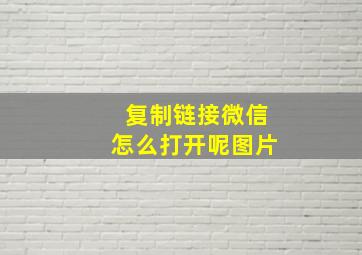 复制链接微信
怎么打开呢图片